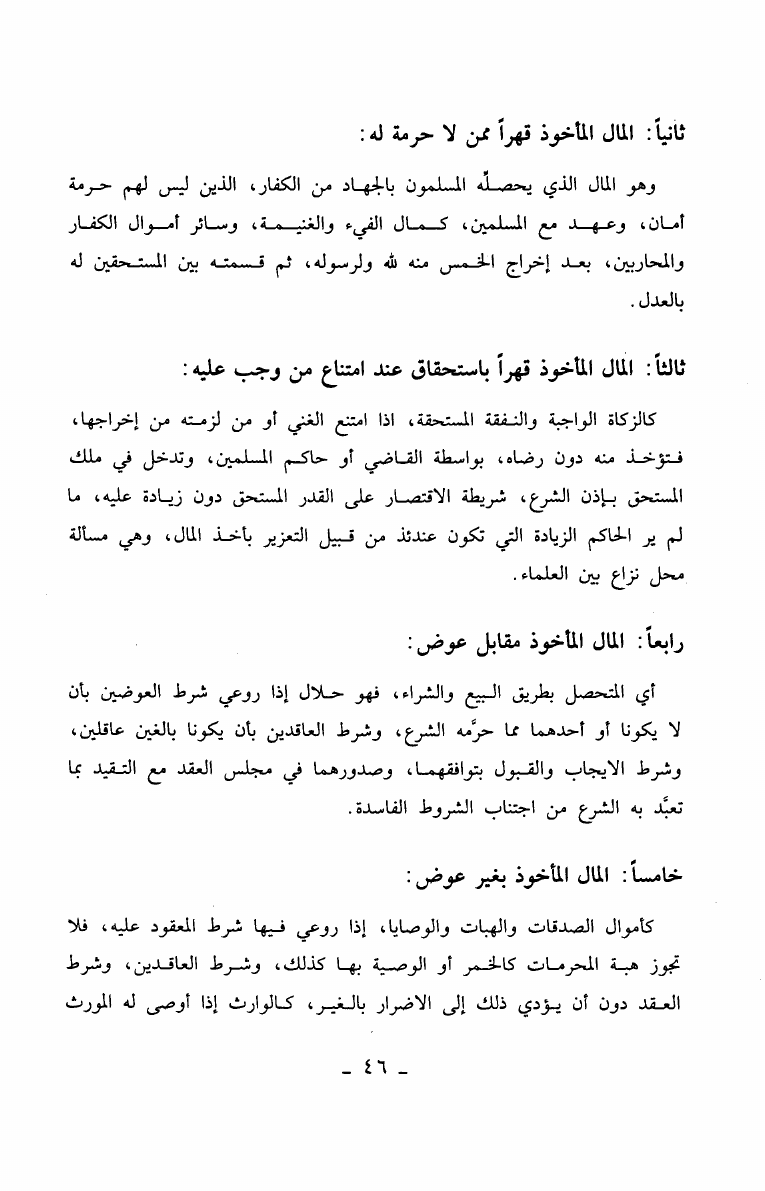 ثانياً: المال المأخوذ قهراً ممن لا حرمة له:

وهو المال الذي يحصلّه المسلمون بالجهاد من الكفار، الذين ليس لهم حرمة أمان، وعهد مع المسلمين، كمال الفيء والغنيمة، وسائر أموال الكفار والمحاربين، بعد إخراج الخمس منه لله ولرسوله، ثم قسمته بين المستحقين له بالعدل.

ثالثاً: المال المأخوذ قهراً باستحقاق عند امتناع من وجب عليه:

كالزكاة الواجبة والنفقة المستحقة، اذا امتنع الغني أو من لزمته من إخراجها، فتؤخذ منه دون رضاه، بواسطة القاضي أو حاكم المسلمين، وتدخل في ملك المستحق بإذن الشرع، شريطة الاقتصار على القدر المستحق دون زيادة عليه، ما لم ير الحاكم الزيادة التي تكون عندئذ من قبيل التعزير بأخذ المال، وهي مسألة محل نزاع بين العلماء.

رابعاً: المال المأخوذ مقابل عوض:

أي المتحصل بطريق البيع والشراء، فهو حلال إذا روعي شرط العوضين بأن لا يكونا أو أحدهما مما حرَّمه الشرع، وشرط العاقدين بأن يكونا بالغين عاقلين، وشرط الايجاب والقبول بتوافقهما، وصدورهما في مجلس العقد مع التقيد بما تعبَّد به الشرع من اجتناب الشروط الفاسدة.

خامساً: المال المأخوذ بغير عوض:

كأموال الصدقات والهبات والوصايا، إذا روعي فيها شرط المعقود عليه، فلا تجوز هبة المحرمات كالخمر أو الوصية بها كذلك، وشرط العاقدين، وشرط العقد دون أن يؤدي ذلك إلى الاضرار بالغير، كالوارث إذا أوصى له المورث

ـ ٤٦ ـ